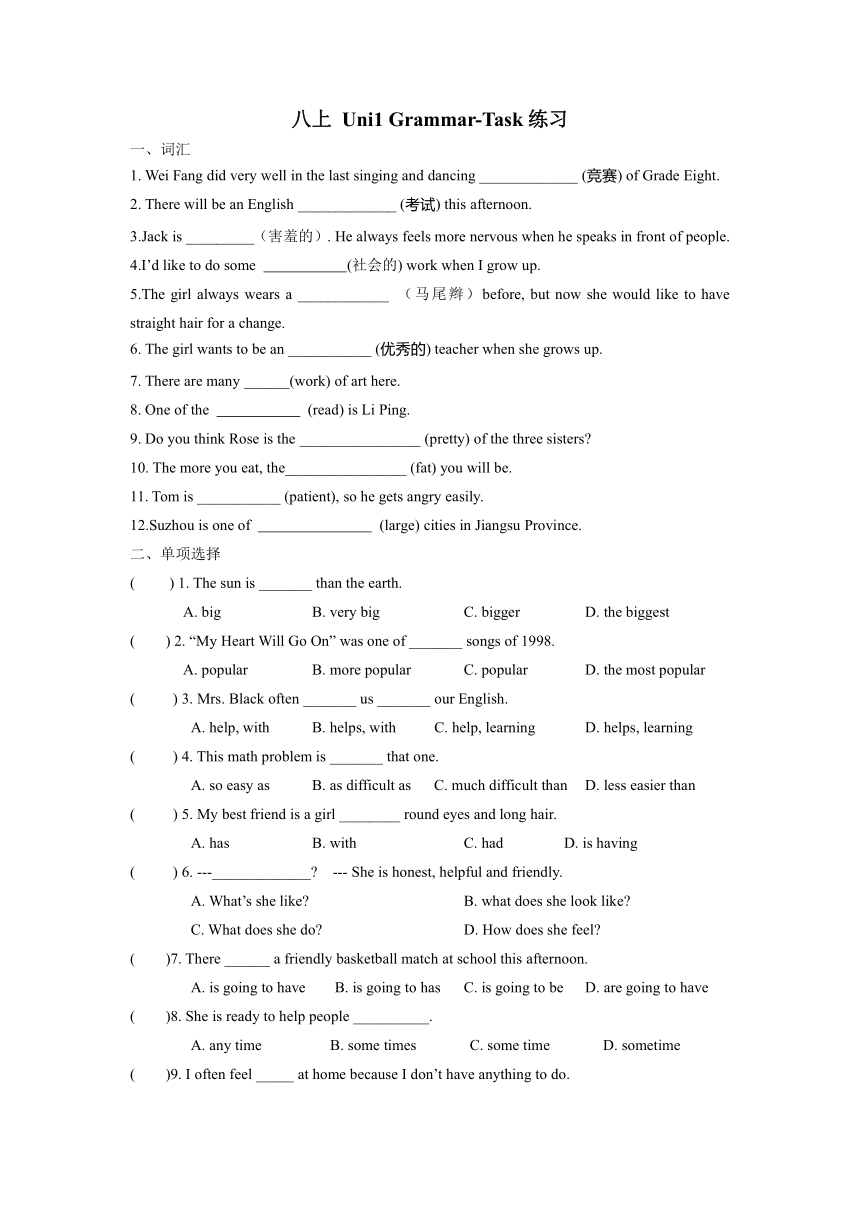 八上 Uni1 Grammar-Task 练习

一、词汇

1. Wei Fang did very well in the last singing and dancing _____________ (竞赛) of Grade Eight.

2. There will be an English _____________ (考试) this afternoon.

3.Jack is _________（害羞的）. He always feels more nervous when he speaks in front of people.

4.I'd like to do some ___________(社会的) work when I grow up.

5.The girl always wears a ____________ （马尾辫）before, but now she would like to have straight hair for a change.

6. The girl wants to be an ___________ (优秀的) teacher when she grows up.

7. There are many ______(work) of art here.

8. One of the ___________ (read) is Li Ping.

9. Do you think Rose is the ________________ (pretty) of the three sisters?

10. The more you eat, the________________ (fat) you will be.

11. Tom is ___________ (patient), so he gets angry easily.

12.Suzhou is one of _______________ (large) cities in Jiangsu Province.

二、单项选择

( ) 1. The sun is _______ than the earth.
A. big B. very big C. bigger D. the biggest

( ) 2. "My Heart Will Go On" was one of _______ songs of 1998.
A. popular B. more popular C. popular D. the most popular

( ) 3. Mrs. Black often _______ us _______ our English.
A. help, with B. helps, with C. help, learning D. helps, learning

( ) 4. This math problem is _______ that one.
A. so easy as B. as difficult as C. much difficult than D. less easier than

( ) 5. My best friend is a girl ________ round eyes and long hair.
A. has B. with C. had D. is having

( ) 6. ---_____________? --- She is honest, helpful and friendly.
A. What's she like? B. what does she look like?
C. What does she do? D. How does she feel?

( )7. There ______ a friendly basketball match at school this afternoon.
A. is going to have B. is going to has C. is going to be D. are going to have

( )8. She is ready to help people __________.
A. any time B. some times C. some time D. sometime

( )9. I often feel _____ at home because I don't have anything to do.